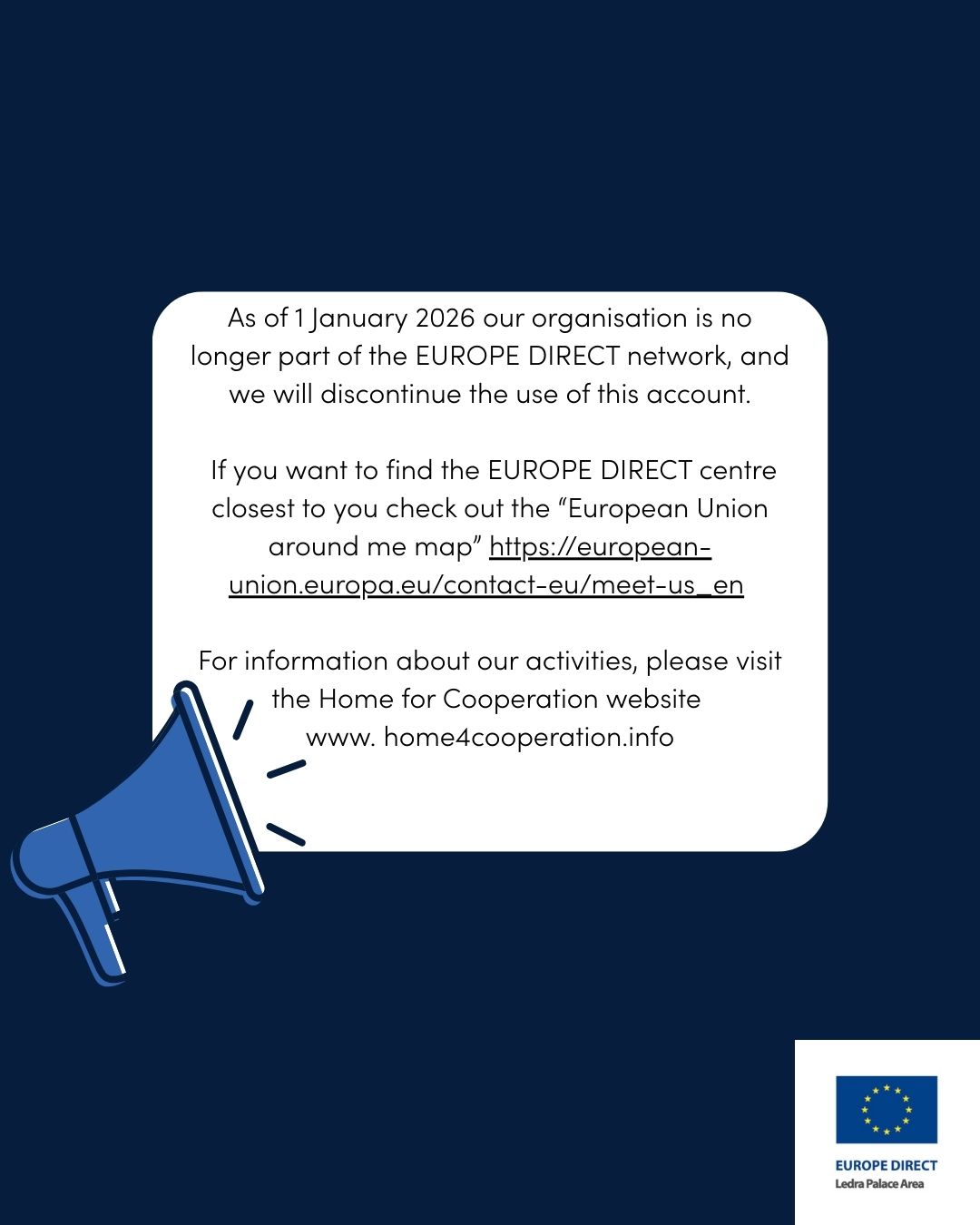 As of 1 January 2026 our organisation is no longer part of the EUROPE DIRECT network, and we will discontinue the use of this account.

If you want to find the EUROPE DIRECT centre closest to you check out the "European Union around me map" https://european-union.europa.eu/contact-eu/meet-us_en

For information about our activities, please visit the Home for Cooperation website
www. home4cooperation.info

EUROPE DIRECT
Ledra Palace Area